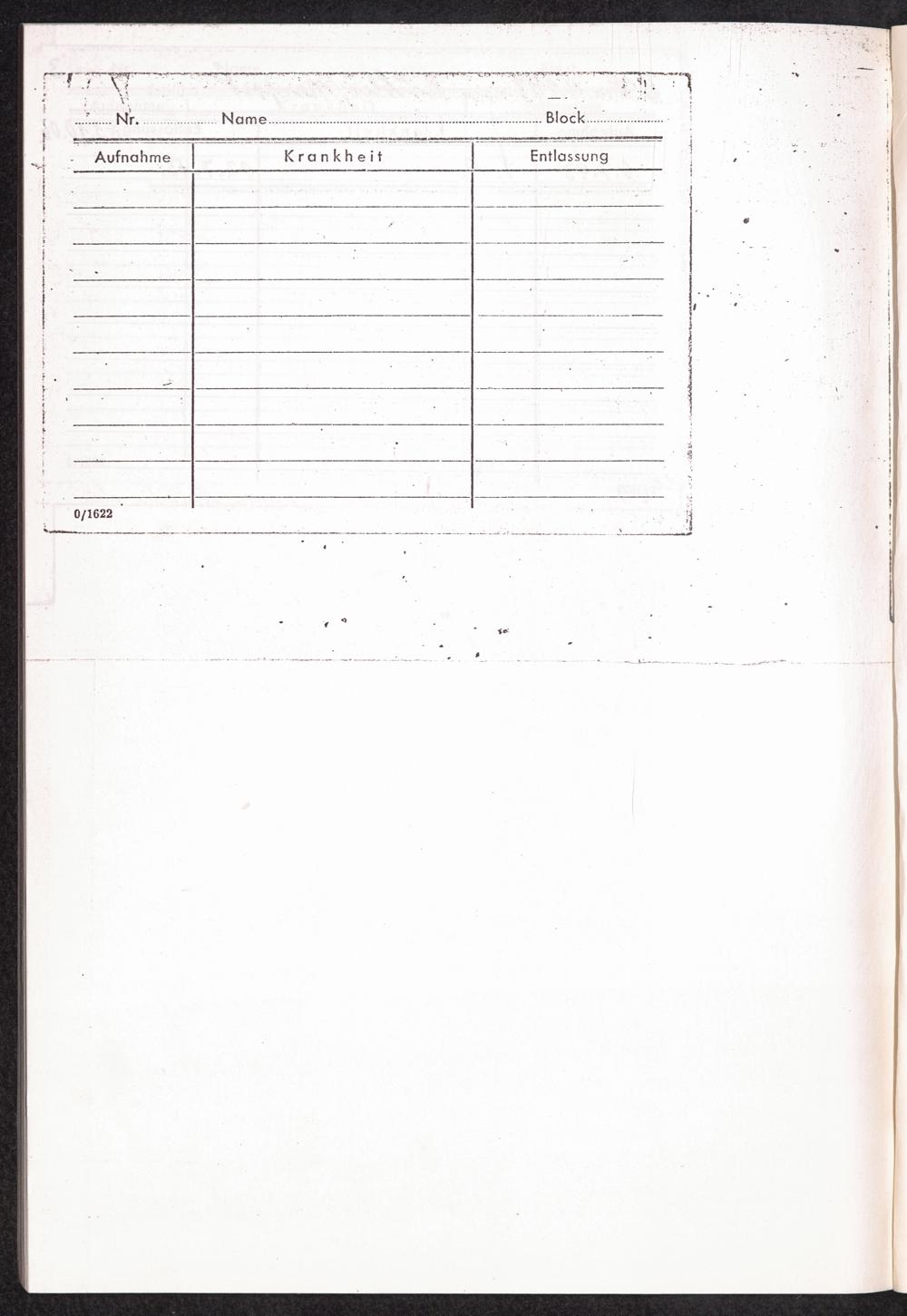 Nr. ____ Name ____ Block ____

| Aufnahme | Krankheit | Entlassung |
|---|---|---|
| | | |
| | | |
| | | |
| | | |
| | | |
| | | |
| | | |
| | | |
| | | |

0/1622